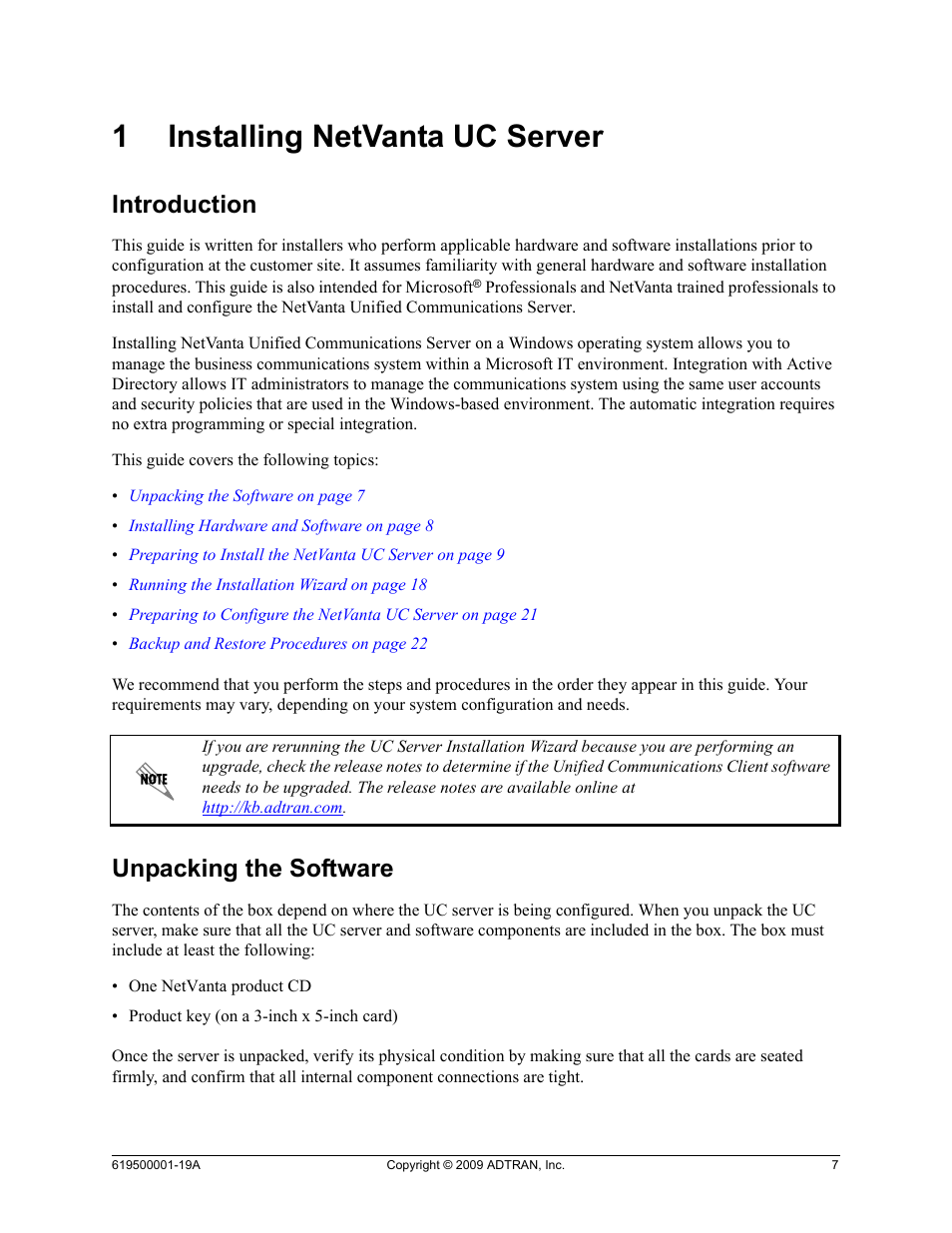 1 Installing NetVanta UC Server

Introduction

This guide is written for installers who perform applicable hardware and software installations prior to configuration at the customer site. It assumes familiarity with general hardware and software installation procedures. This guide is also intended for Microsoft® Professionals and NetVanta trained professionals to install and configure the NetVanta Unified Communications Server.

Installing NetVanta Unified Communications Server on a Windows operating system allows you to manage the business communications system within a Microsoft IT environment. Integration with Active Directory allows IT administrators to manage the communications system using the same user accounts and security policies that are used in the Windows-based environment. The automatic integration requires no extra programming or special integration.

This guide covers the following topics:

• Unpacking the Software on page 7
• Installing Hardware and Software on page 8
• Preparing to Install the NetVanta UC Server on page 9
• Running the Installation Wizard on page 18
• Preparing to Configure the NetVanta UC Server on page 21
• Backup and Restore Procedures on page 22

We recommend that you perform the steps and procedures in the order they appear in this guide. Your requirements may vary, depending on your system configuration and needs.

NOTE

If you are rerunning the UC Server Installation Wizard because you are performing an upgrade, check the release notes to determine if the Unified Communications Client software needs to be upgraded. The release notes are available online at http://kb.adtran.com.

Unpacking the Software

The contents of the box depend on where the UC server is being configured. When you unpack the UC server, make sure that all the UC server and software components are included in the box. The box must include at least the following:

• One NetVanta product CD
• Product key (on a 3-inch x 5-inch card)

Once the server is unpacked, verify its physical condition by making sure that all the cards are seated firmly, and confirm that all internal component connections are tight.

619500001-19A Copyright © 2009 ADTRAN, Inc. 7